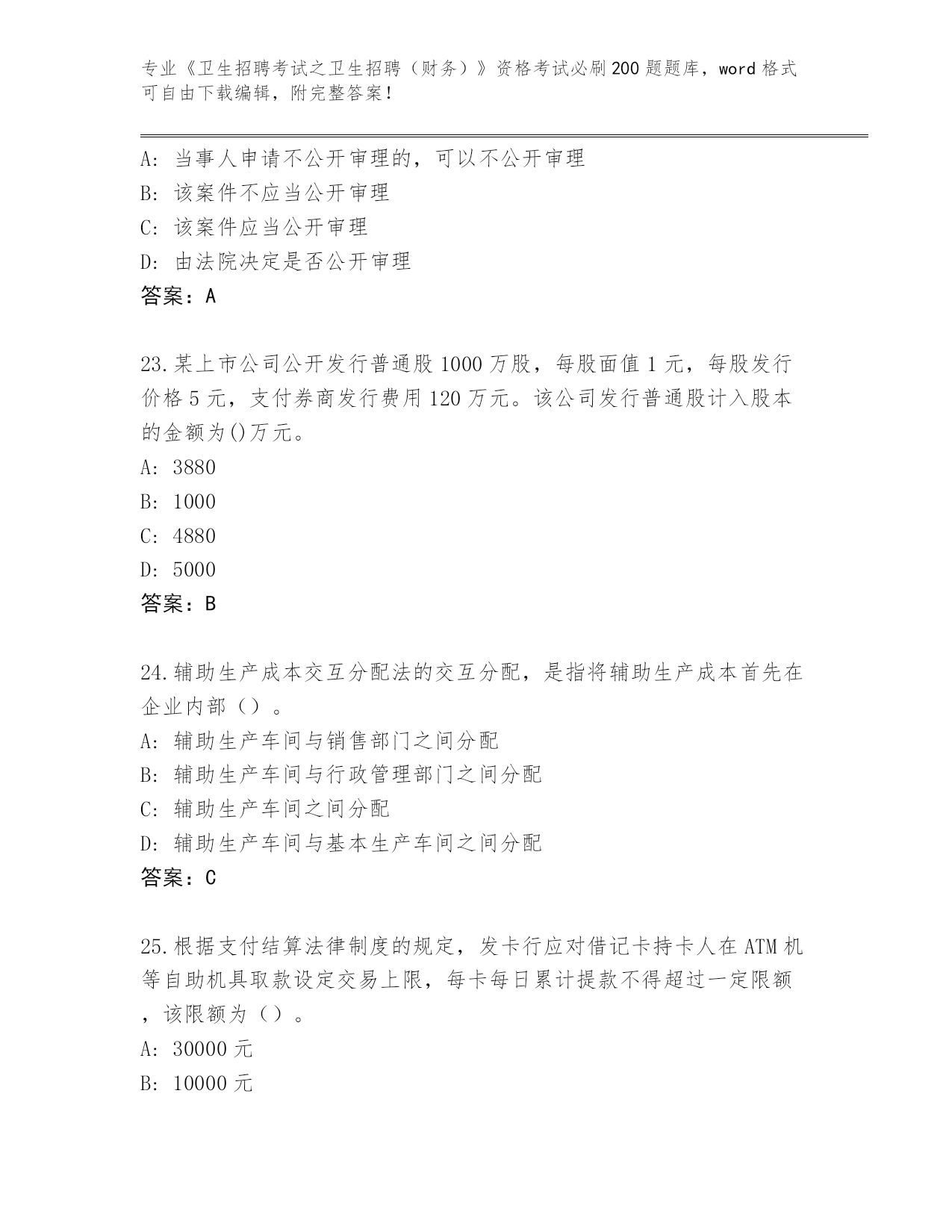 专业《卫生招聘考试之卫生招聘（财务）》资格考试必刷200题题库，word格式可自由下载编辑，附完整答案！

A：当事人申请不公开审理的，可以不公开审理
B：该案件不应当公开审理
C：该案件应当公开审理
D：由法院决定是否公开审理
答案：A

23.某上市公司公开发行普通股1000万股，每股面值1元，每股发行价格5元，支付券商发行费用120万元。该公司发行普通股计入股本的金额为()万元。
A：3880
B：1000
C：4880
D：5000
答案：B

24.辅助生产成本交互分配法的交互分配，是指将辅助生产成本首先在企业内部（）。
A：辅助生产车间与销售部门之间分配
B：辅助生产车间与行政管理部门之间分配
C：辅助生产车间之间分配
D：辅助生产车间与基本生产车间之间分配
答案：C

25.根据支付结算法律制度的规定，发卡行应对借记卡持卡人在ATM机等自助机具取款设定交易上限，每卡每日累计提款不得超过一定限额，该限额为（）。
A：30000元
B：10000元